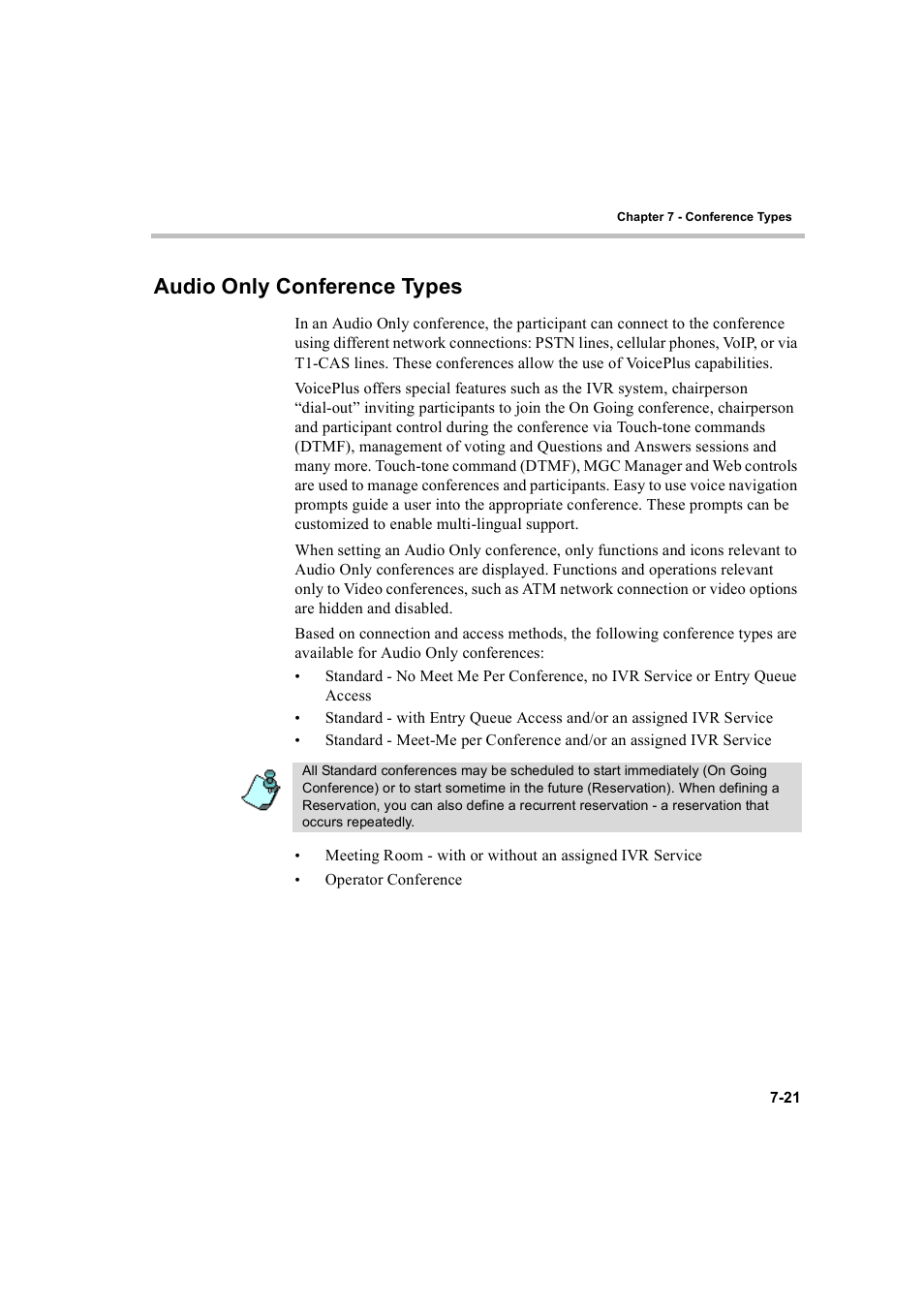 Chapter 7 - Conference Types

Audio Only Conference Types

In an Audio Only conference, the participant can connect to the conference using different network connections: PSTN lines, cellular phones, VoIP, or via T1-CAS lines. These conferences allow the use of VoicePlus capabilities.

VoicePlus offers special features such as the IVR system, chairperson “dial-out” inviting participants to join the On Going conference, chairperson and participant control during the conference via Touch-tone commands (DTMF), management of voting and Questions and Answers sessions and many more. Touch-tone command (DTMF), MGC Manager and Web controls are used to manage conferences and participants. Easy to use voice navigation prompts guide a user into the appropriate conference. These prompts can be customized to enable multi-lingual support.

When setting an Audio Only conference, only functions and icons relevant to Audio Only conferences are displayed. Functions and operations relevant only to Video conferences, such as ATM network connection or video options are hidden and disabled.

Based on connection and access methods, the following conference types are available for Audio Only conferences:

• Standard - No Meet Me Per Conference, no IVR Service or Entry Queue Access
• Standard - with Entry Queue Access and/or an assigned IVR Service
• Standard - Meet-Me per Conference and/or an assigned IVR Service

All Standard conferences may be scheduled to start immediately (On Going Conference) or to start sometime in the future (Reservation). When defining a Reservation, you can also define a recurrent reservation - a reservation that occurs repeatedly.

• Meeting Room - with or without an assigned IVR Service
• Operator Conference

7-21